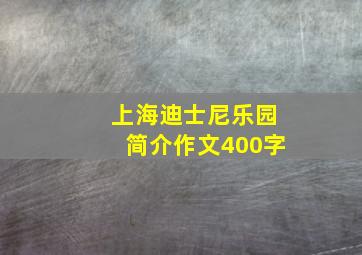 上海迪士尼乐园
简介作文400字